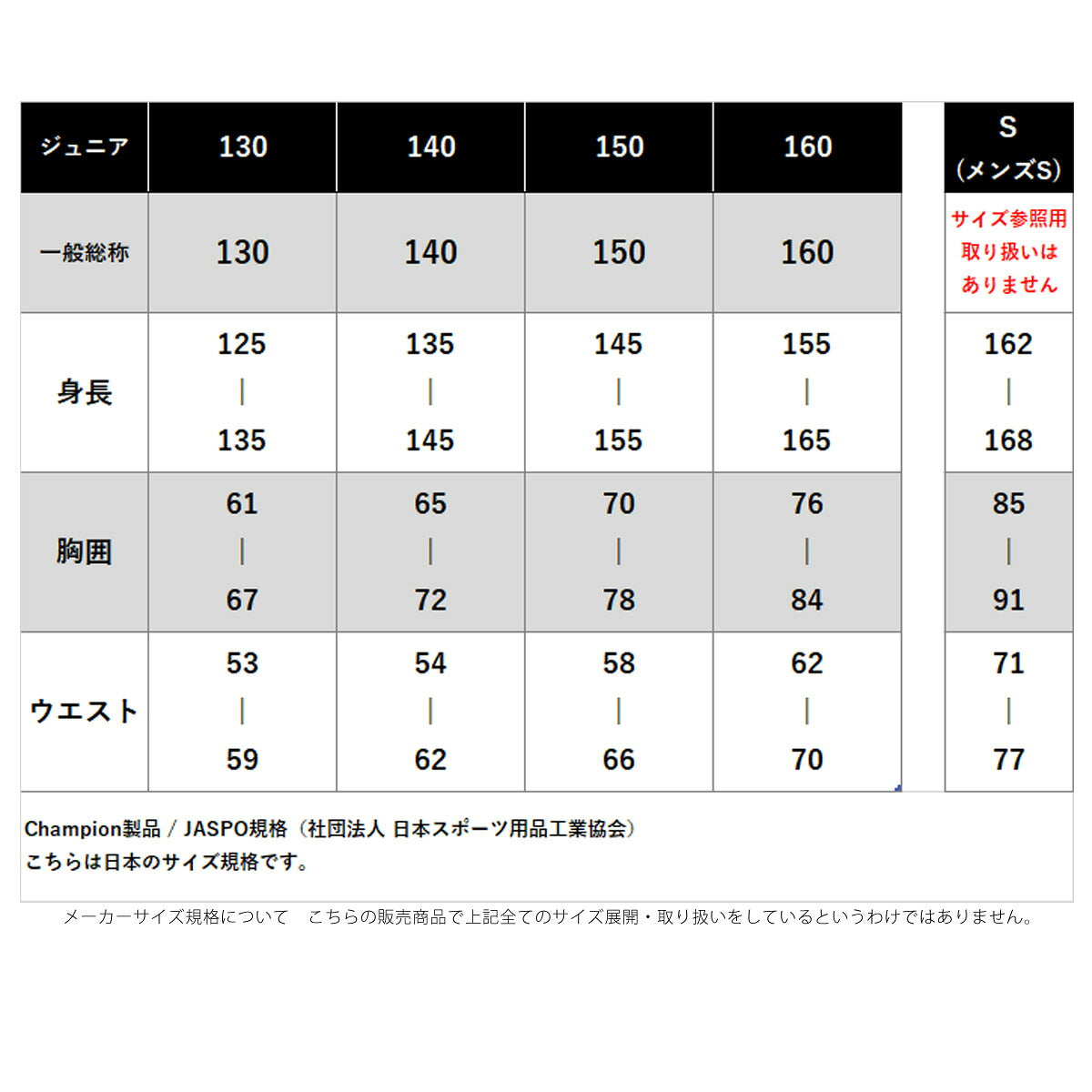 | ジュニア | 130 | 140 | 150 | 160 | S (メンズS) |
|---|---|---|---|---|---|
| 一般総称 | 130 | 140 | 150 | 160 | サイズ参照用 取り扱いは ありません |
| 身長 | 125 \| 135 | 135 \| 145 | 145 \| 155 | 155 \| 165 | 162 \| 168 |
| 胸囲 | 61 \| 67 | 65 \| 72 | 70 \| 78 | 76 \| 84 | 85 \| 91 |
| ウエスト | 53 \| 59 | 54 \| 62 | 58 \| 66 | 62 \| 70 | 71 \| 77 |

Champion製品 / JASPO規格（社団法人 日本スポーツ用品工業協会）
こちらは日本のサイズ規格です。

メーカーサイズ規格について　こちらの販売商品で上記全てのサイズ展開・取り扱いをしているというわけではありません。